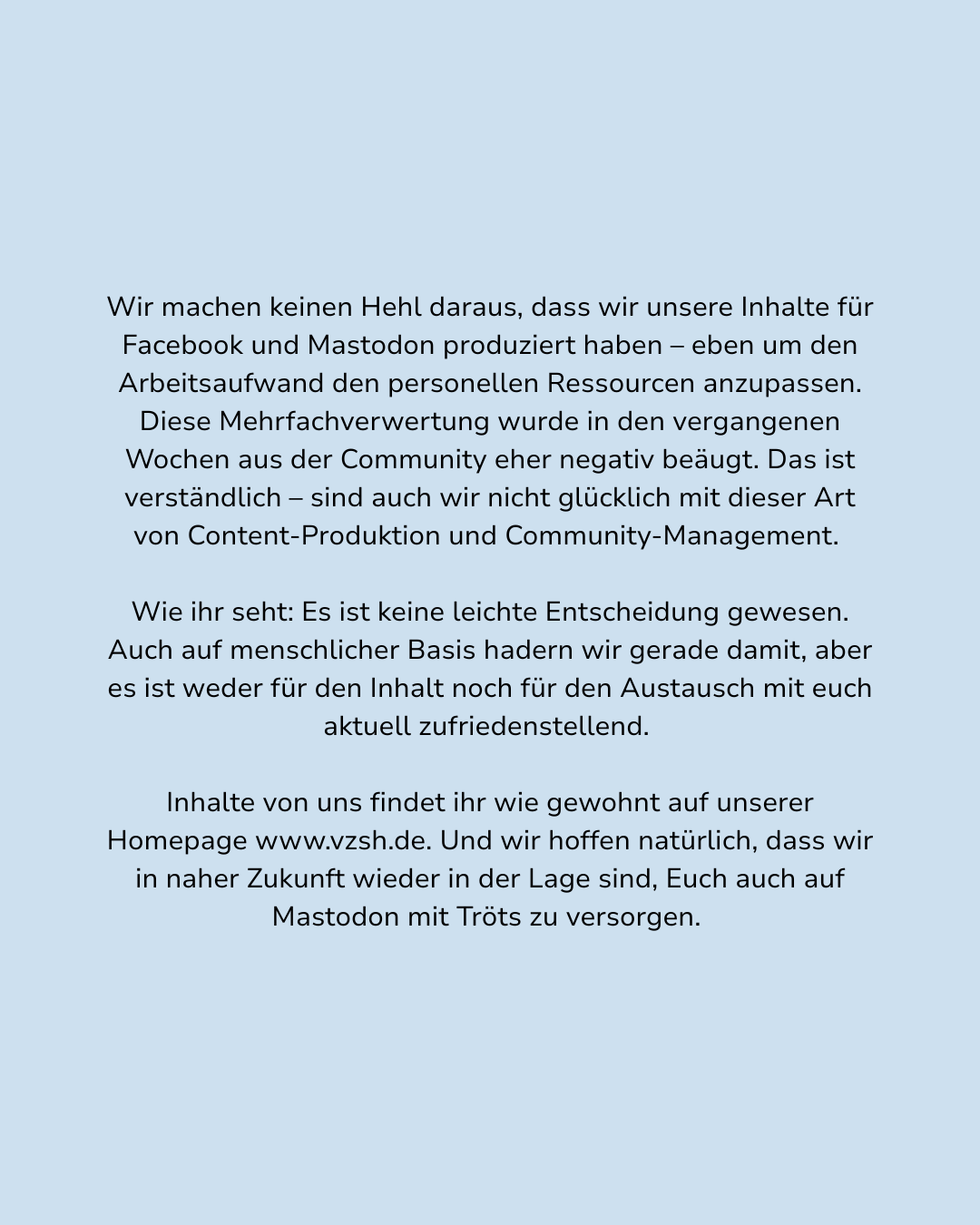 Wir machen keinen Hehl daraus, dass wir unsere Inhalte für Facebook und Mastodon produziert haben – eben um den Arbeitsaufwand den personellen Ressourcen anzupassen. Diese Mehrfachverwertung wurde in den vergangenen Wochen aus der Community eher negativ beäugt. Das ist verständlich – sind auch wir nicht glücklich mit dieser Art von Content-Produktion und Community-Management.

Wie ihr seht: Es ist keine leichte Entscheidung gewesen. Auch auf menschlicher Basis hadern wir gerade damit, aber es ist weder für den Inhalt noch für den Austausch mit euch aktuell zufriedenstellend.

Inhalte von uns findet ihr wie gewohnt auf unserer Homepage www.vzsh.de. Und wir hoffen natürlich, dass wir in naher Zukunft wieder in der Lage sind, Euch auch auf Mastodon mit Tröts zu versorgen.